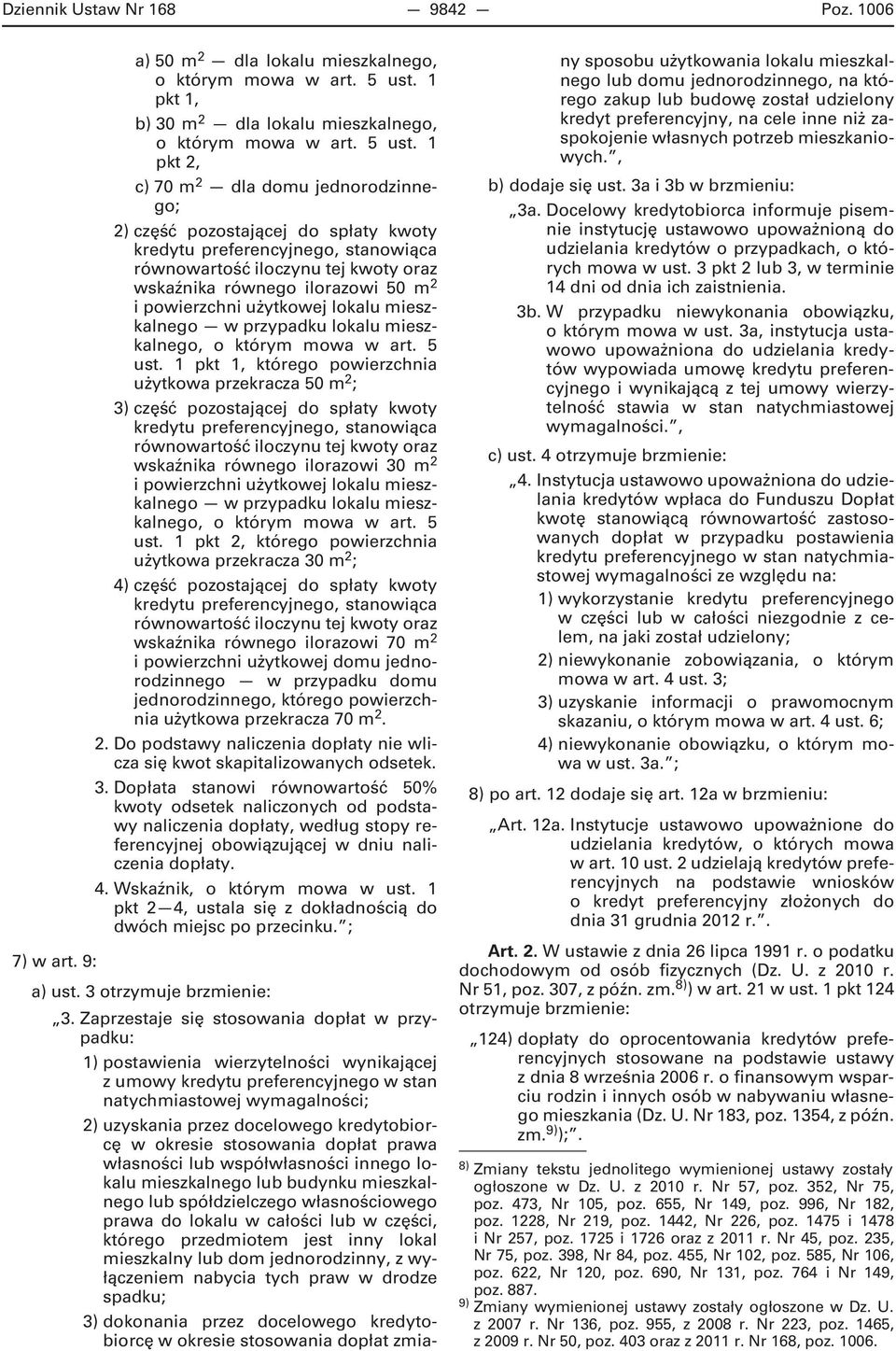 Dziennik Ustaw Nr 168 — 9842 — Poz. 1006

a) 50 m$^2$ — dla lokalu mieszkalnego, o którym mowa w art. 5 ust. 1 pkt 1,

b) 30 m$^2$ — dla lokalu mieszkalnego, o którym mowa w art. 5 ust. 1 pkt 2,

c) 70 m$^2$ — dla domu jednorodzinnego;

2) część pozostającej do spłaty kwoty kredytu preferencyjnego, stanowiąca równowartość iloczynu tej kwoty oraz wskaźnika równego ilorazowi 50 m$^2$ i powierzchni użytkowej lokalu mieszkalnego — w przypadku lokalu mieszkalnego, o którym mowa w art. 5 ust. 1 pkt 1, którego powierzchnia użytkowa przekracza 50 m$^2$;

3) część pozostającej do spłaty kwoty kredytu preferencyjnego, stanowiąca równowartość iloczynu tej kwoty oraz wskaźnika równego ilorazowi 30 m$^2$ i powierzchni użytkowej lokalu mieszkalnego — w przypadku lokalu mieszkalnego, o którym mowa w art. 5 ust. 1 pkt 2, którego powierzchnia użytkowa przekracza 30 m$^2$;

4) część pozostającej do spłaty kwoty kredytu preferencyjnego, stanowiąca równowartość iloczynu tej kwoty oraz wskaźnika równego ilorazowi 70 m$^2$ i powierzchni użytkowej domu jednorodzinnego — w przypadku domu jednorodzinnego, którego powierzchnia użytkowa przekracza 70 m$^2$.

2. Do podstawy naliczenia dopłaty nie wlicza się kwot skapitalizowanych odsetek.

3. Dopłata stanowi równowartość 50% kwoty odsetek naliczonych od podstawy naliczenia dopłaty, według stopy referencyjnej obowiązującej w dniu naliczenia dopłaty.

4. Wskaźnik, o którym mowa w ust. 1 pkt 2—4, ustala się z dokładnością do dwóch miejsc po przecinku.”;

7) w art. 9:

a) ust. 3 otrzymuje brzmienie:

„3. Zaprzestaje się stosowania dopłat w przypadku:

1) postawienia wierzytelności wynikającej z umowy kredytu preferencyjnego w stan natychmiastowej wymagalności;

2) uzyskania przez docelowego kredytobiorcę w okresie stosowania dopłat prawa własności lub współwłasności innego lokalu mieszkalnego lub budynku mieszkalnego lub spółdzielczego własnościowego prawa do lokalu w całości lub w części, którego przedmiotem jest inny lokal mieszkalny lub dom jednorodzinny, z wyłączeniem nabycia tych praw w drodze spadku;

3) dokonania przez docelowego kredytobiorcę w okresie stosowania dopłat zmiany sposobu użytkowania lokalu mieszkalnego lub domu jednorodzinnego, na którego zakup lub budowę został udzielony kredyt preferencyjny, na cele inne niż zaspokojenie własnych potrzeb mieszkaniowych.”,

b) dodaje się ust. 3a i 3b w brzmieniu:

„3a. Docelowy kredytobiorca informuje pisemnie instytucję ustawowo upoważnioną do udzielania kredytów o przypadkach, o których mowa w ust. 3 pkt 2 lub 3, w terminie 14 dni od dnia ich zaistnienia.

3b. W przypadku niewykonania obowiązku, o którym mowa w ust. 3a, instytucja ustawowo upoważniona do udzielania kredytów wypowiada umowę kredytu preferencyjnego i wynikającą z tej umowy wierzytelność stawia w stan natychmiastowej wymagalności.”,

c) ust. 4 otrzymuje brzmienie:

„4. Instytucja ustawowo upoważniona do udzielania kredytów wpłaca do Funduszu Dopłat kwotę stanowiącą równowartość zastosowanych dopłat w przypadku postawienia kredytu preferencyjnego w stan natychmiastowej wymagalności ze względu na:

1) wykorzystanie kredytu preferencyjnego w części lub w całości niezgodnie z celem, na jaki został udzielony;

2) niewykonanie zobowiązania, o którym mowa w art. 4 ust. 3;

3) uzyskanie informacji o prawomocnym skazaniu, o którym mowa w art. 4 ust. 6;

4) niewykonanie obowiązku, o którym mowa w ust. 3a.”;

8) po art. 12 dodaje się art. 12a w brzmieniu:

„Art. 12a. Instytucje ustawowo upoważnione do udzielania kredytów, o których mowa w art. 10 ust. 2 udzielają kredytów preferencyjnych na podstawie wniosków o kredyt preferencyjny złożonych do dnia 31 grudnia 2012 r.”.

Art. 2. W ustawie z dnia 26 lipca 1991 r. o podatku dochodowym od osób fizycznych (Dz. U. z 2010 r. Nr 51, poz. 307, z późn. zm.$^{8)}$) w art. 21 w ust. 1 pkt 124 otrzymuje brzmienie:

„124) dopłaty do oprocentowania kredytów preferencyjnych stosowane na podstawie ustawy z dnia 8 września 2006 r. o finansowym wsparciu rodzin i innych osób w nabywaniu własnego mieszkania (Dz. U. Nr 183, poz. 1354, z późn. zm.$^{9)}$);”.

$^{8)}$ Zmiany tekstu jednolitego wymienionej ustawy zostały ogłoszone w Dz. U. z 2010 r. Nr 57, poz. 352, Nr 75, poz. 473, Nr 105, poz. 655, Nr 149, poz. 996, Nr 182, poz. 1228, Nr 219, poz. 1442, Nr 226, poz. 1475 i 1478 i Nr 257, poz. 1725 i 1726 oraz z 2011 r. Nr 45, poz. 235, Nr 75, poz. 398, Nr 84, poz. 455, Nr 102, poz. 585, Nr 106, poz. 622, Nr 120, poz. 690, Nr 131, poz. 764 i Nr 149, poz. 887.

$^{9)}$ Zmiany wymienionej ustawy zostały ogłoszone w Dz. U. z 2007 r. Nr 136, poz. 955, z 2008 r. Nr 223, poz. 1465, z 2009 r. Nr 50, poz. 403 oraz z 2011 r. Nr 168, poz. 1006.